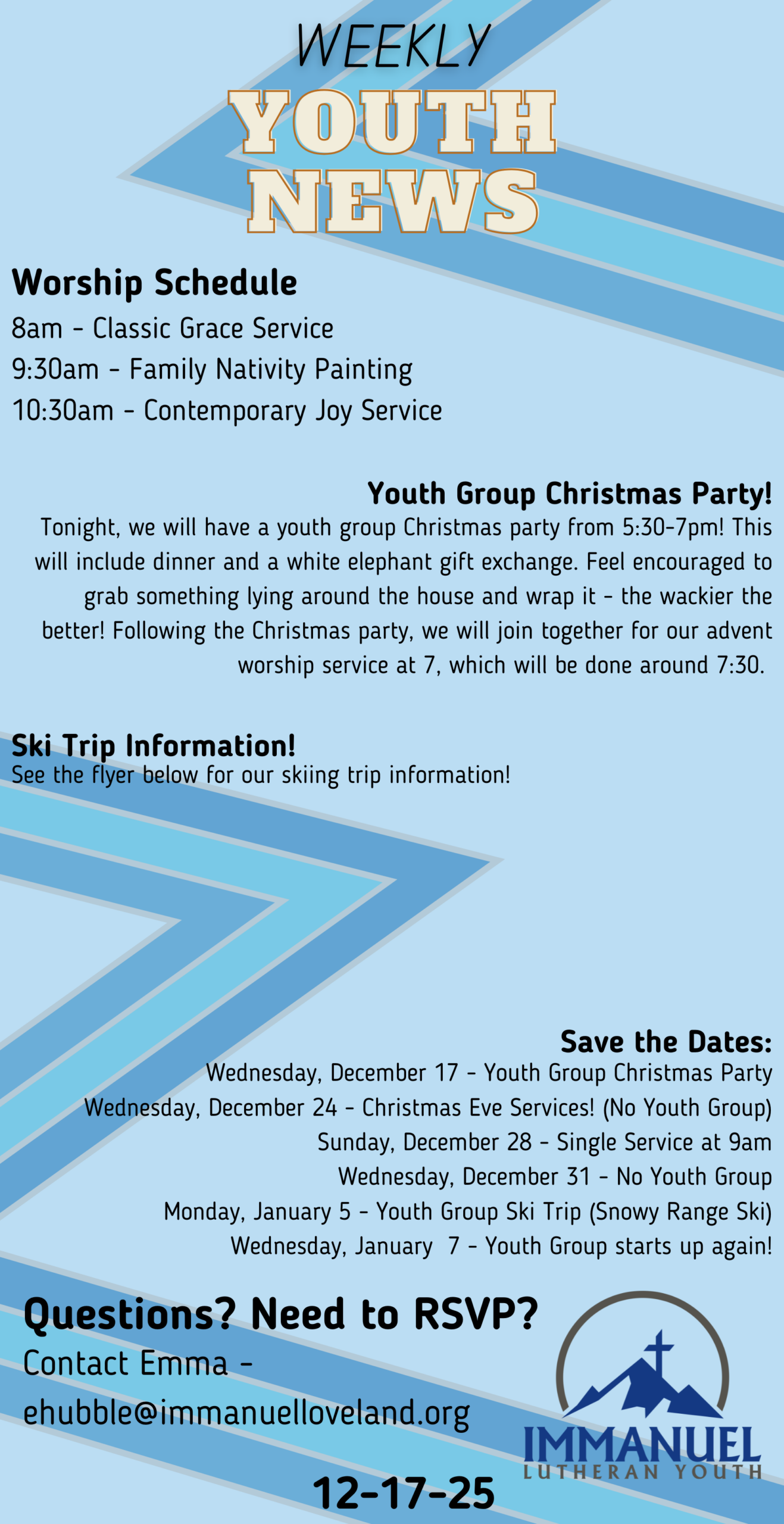 WEEKLY
YOUTH
NEWS

Worship Schedule
8am - Classic Grace Service
9:30am - Family Nativity Painting
10:30am - Contemporary Joy Service

Youth Group Christmas Party!
Tonight, we will have a youth group Christmas party from 5:30-7pm! This will include dinner and a white elephant gift exchange. Feel encouraged to grab something lying around the house and wrap it - the wackier the better! Following the Christmas party, we will join together for our advent worship service at 7, which will be done around 7:30.

Ski Trip Information!
See the flyer below for our skiing trip information!

Save the Dates:
Wednesday, December 17 - Youth Group Christmas Party
Wednesday, December 24 - Christmas Eve Services! (No Youth Group)
Sunday, December 28 - Single Service at 9am
Wednesday, December 31 - No Youth Group
Monday, January 5 - Youth Group Ski Trip (Snowy Range Ski)
Wednesday, January 7 - Youth Group starts up again!

Questions? Need to RSVP?
Contact Emma -
ehubble@immanuelloveland.org

IMMANUEL
LUTHERAN YOUTH

12-17-25